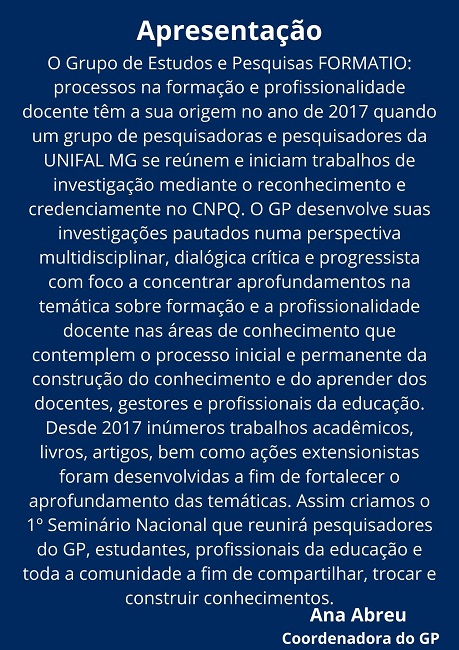 Apresentação

O Grupo de Estudos e Pesquisas FORMATIO: processos na formação e profissionalidade docente têm a sua origem no ano de 2017 quando um grupo de pesquisadoras e pesquisadores da UNIFAL MG se reúnem e iniciam trabalhos de investigação mediante o reconhecimento e credenciamente no CNPQ. O GP desenvolve suas investigações pautados numa perspectiva multidisciplinar, dialógica crítica e progressista com foco a concentrar aprofundamentos na temática sobre formação e a profissionalidade docente nas áreas de conhecimento que contemplem o processo inicial e permanente da construção do conhecimento e do aprender dos docentes, gestores e profissionais da educação. Desde 2017 inúmeros trabalhos acadêmicos, livros, artigos, bem como ações extensionistas foram desenvolvidas a fim de fortalecer o aprofundamento das temáticas. Assim criamos o 1º Seminário Nacional que reunirá pesquisadores do GP, estudantes, profissionais da educação e toda a comunidade a fim de compartilhar, trocar e construir conhecimentos.

Ana Abreu
Coordenadora do GP